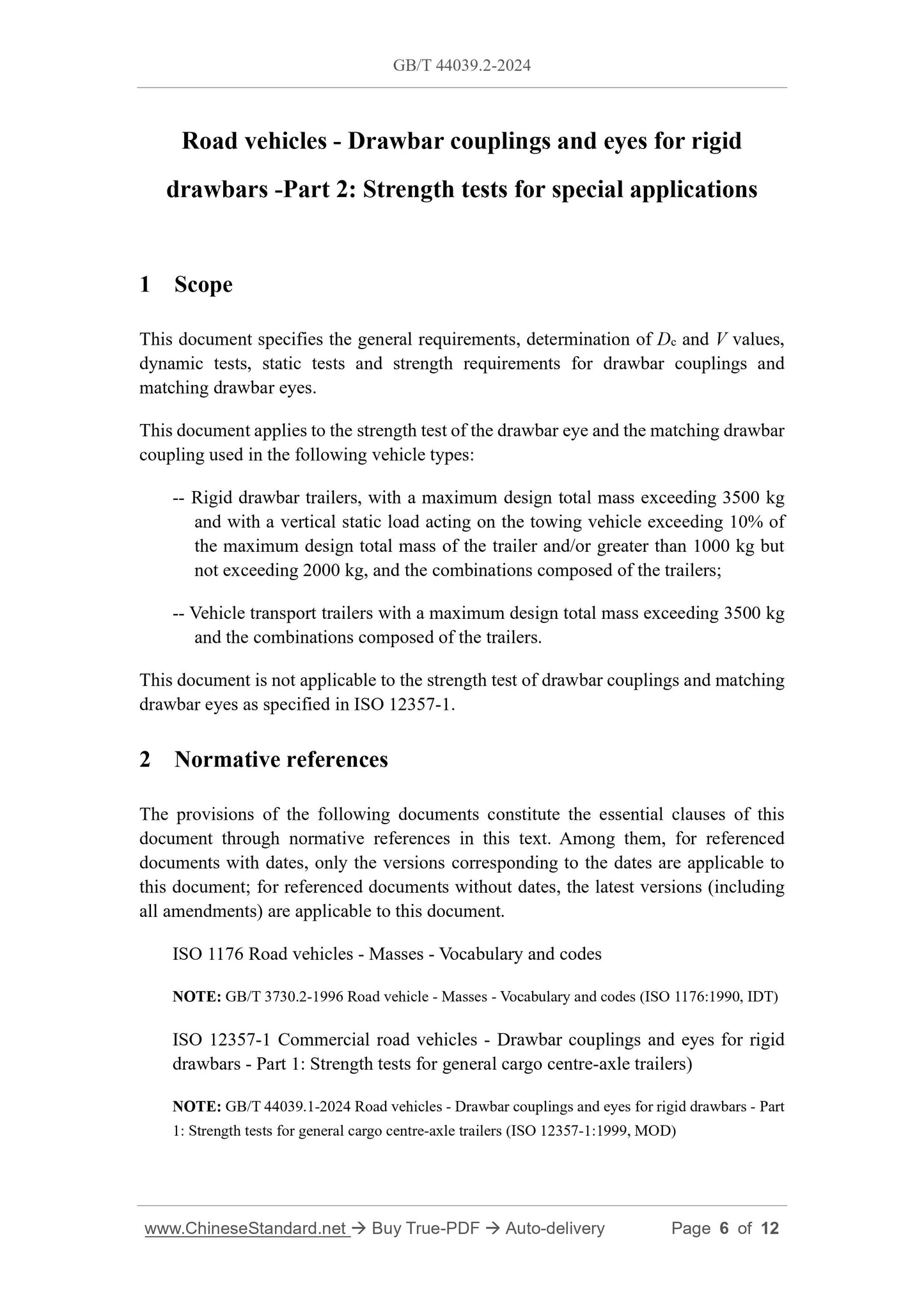 GB/T 44039.2-2024

Road vehicles - Drawbar couplings and eyes for rigid drawbars -Part 2: Strength tests for special applications

1 Scope

This document specifies the general requirements, determination of $D_c$ and $V$ values, dynamic tests, static tests and strength requirements for drawbar couplings and matching drawbar eyes.

This document applies to the strength test of the drawbar eye and the matching drawbar coupling used in the following vehicle types:

-- Rigid drawbar trailers, with a maximum design total mass exceeding 3500 kg and with a vertical static load acting on the towing vehicle exceeding 10% of the maximum design total mass of the trailer and/or greater than 1000 kg but not exceeding 2000 kg, and the combinations composed of the trailers;

-- Vehicle transport trailers with a maximum design total mass exceeding 3500 kg and the combinations composed of the trailers.

This document is not applicable to the strength test of drawbar couplings and matching drawbar eyes as specified in ISO 12357-1.

2 Normative references

The provisions of the following documents constitute the essential clauses of this document through normative references in this text. Among them, for referenced documents with dates, only the versions corresponding to the dates are applicable to this document; for referenced documents without dates, the latest versions (including all amendments) are applicable to this document.

ISO 1176 Road vehicles - Masses - Vocabulary and codes

NOTE: GB/T 3730.2-1996 Road vehicle - Masses - Vocabulary and codes (ISO 1176:1990, IDT)

ISO 12357-1 Commercial road vehicles - Drawbar couplings and eyes for rigid drawbars - Part 1: Strength tests for general cargo centre-axle trailers)

NOTE: GB/T 44039.1-2024 Road vehicles - Drawbar couplings and eyes for rigid drawbars - Part 1: Strength tests for general cargo centre-axle trailers (ISO 12357-1:1999, MOD)

www.ChineseStandard.net → Buy True-PDF → Auto-delivery Page 6 of 12